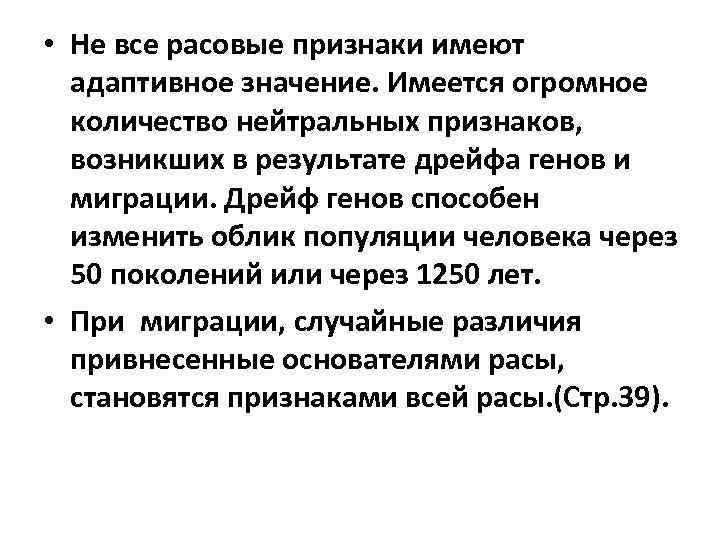 • Не все расовые признаки имеют адаптивное значение. Имеется огромное количество нейтральных признаков, возникших в результате дрейфа генов и миграции. Дрейф генов способен изменить облик популяции человека через 50 поколений или через 1250 лет.

• При миграции, случайные различия привнесенные основателями расы, становятся признаками всей расы.(Стр.39).